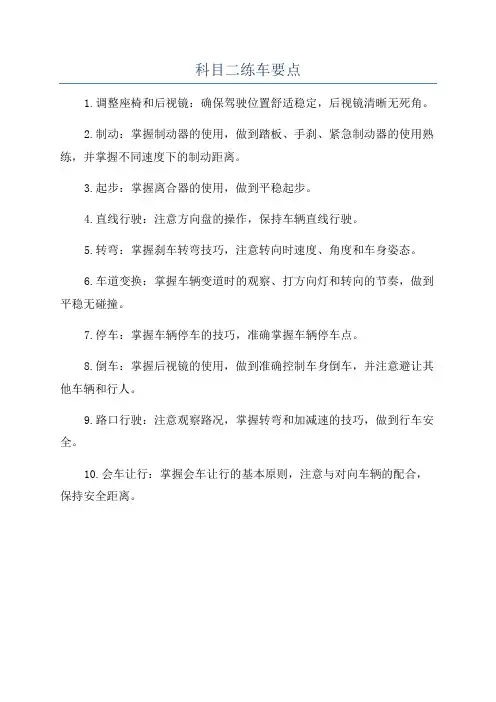 科目二练车要点

1.调整座椅和后视镜：确保驾驶位置舒适稳定，后视镜清晰无死角。

2.制动：掌握制动器的使用，做到踏板、手刹、紧急制动器的使用熟练，并掌握不同速度下的制动距离。

3.起步：掌握离合器的使用，做到平稳起步。

4.直线行驶：注意方向盘的操作，保持车辆直线行驶。

5.转弯：掌握刹车转弯技巧，注意转向时速度、角度和车身姿态。

6.车道变换：掌握车辆变道时的观察、打方向灯和转向的节奏，做到平稳无碰撞。

7.停车：掌握车辆停车的技巧，准确掌握车辆停车点。

8.倒车：掌握后视镜的使用，做到准确控制车身倒车，并注意避让其他车辆和行人。

9.路口行驶：注意观察路况，掌握转弯和加减速的技巧，做到行车安全。

10.会车让行：掌握会车让行的基本原则，注意与对向车辆的配合，保持安全距离。